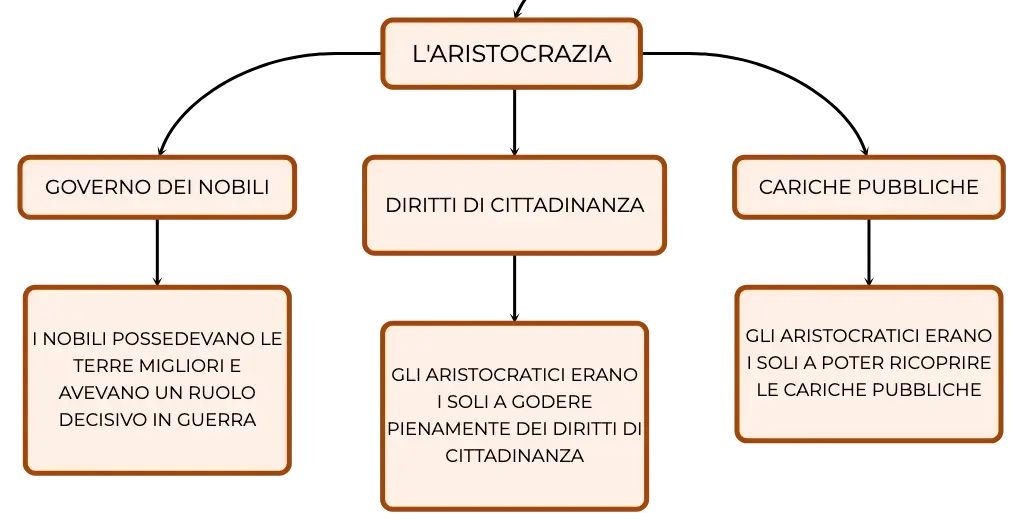 L'ARISTOCRAZIA

GOVERNO DEI NOBILI

DIRITTI DI CITTADINANZA

CARICHE PUBBLICHE

I NOBILI POSSEDEVANO LE TERRE MIGLIORI E AVEVANO UN RUOLO DECISIVO IN GUERRA

GLI ARISTOCRATICI ERANO I SOLI A GODERE PIENAMENTE DEI DIRITTI DI CITTADINANZA

GLI ARISTOCRATICI ERANO I SOLI A POTER RICOPRIRE LE CARICHE PUBBLICHE